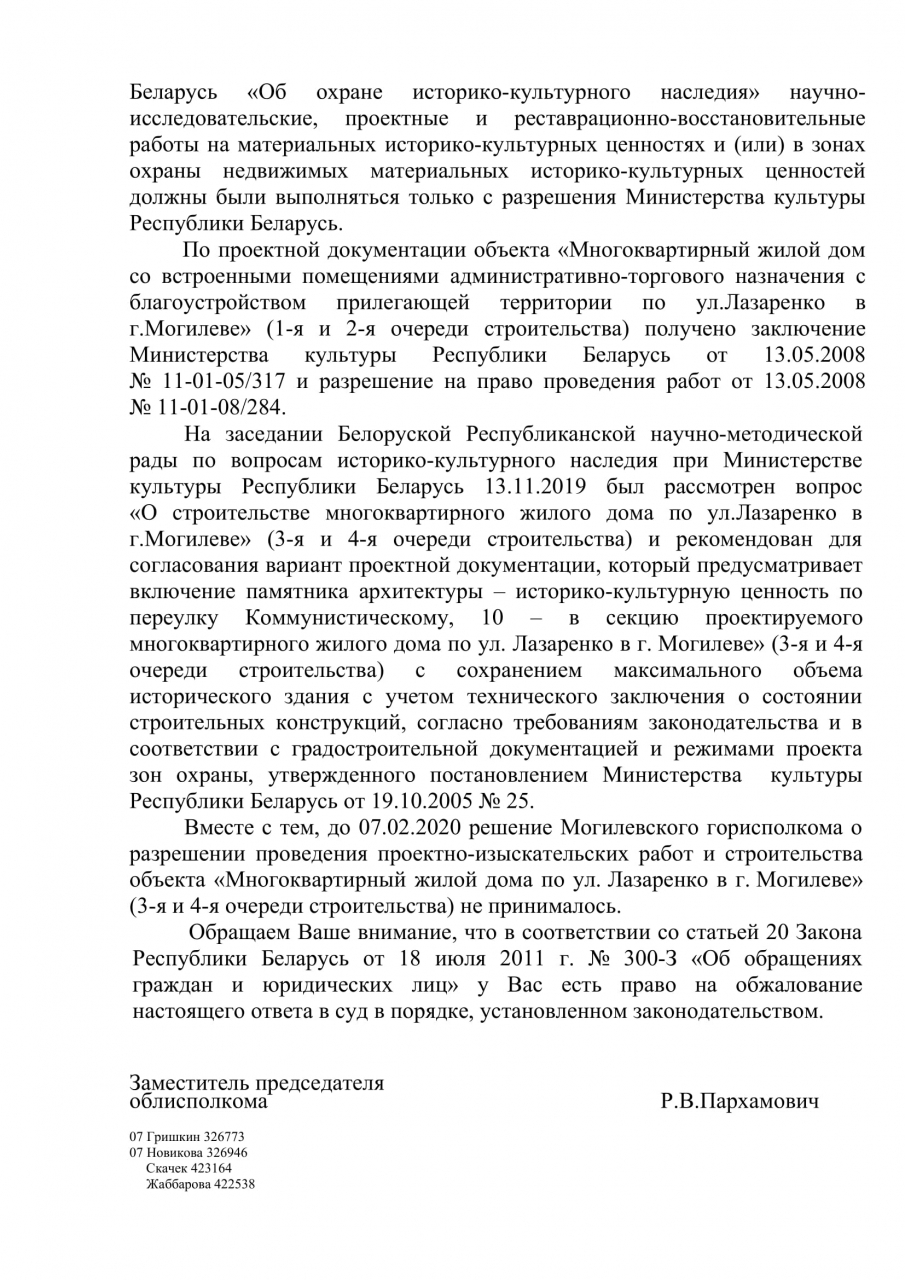 Беларусь «Об охране историко-культурного наследия» научно-исследовательские, проектные и реставрационно-восстановительные работы на материальных историко-культурных ценностях и (или) в зонах охраны недвижимых материальных историко-культурных ценностей должны были выполняться только с разрешения Министерства культуры Республики Беларусь.

По проектной документации объекта «Многоквартирный жилой дом со встроенными помещениями административно-торгового назначения с благоустройством прилегающей территории по ул.Лазаренко в г.Могилеве» (1-я и 2-я очереди строительства) получено заключение Министерства культуры Республики Беларусь от 13.05.2008 № 11-01-05/317 и разрешение на право проведения работ от 13.05.2008 № 11-01-08/284.

На заседании Белоруской Республиканской научно-методической рады по вопросам историко-культурного наследия при Министерстве культуры Республики Беларусь 13.11.2019 был рассмотрен вопрос «О строительстве многоквартирного жилого дома по ул.Лазаренко в г.Могилеве» (3-я и 4-я очереди строительства) и рекомендован для согласования вариант проектной документации, который предусматривает включение памятника архитектуры – историко-культурную ценность по переулку Коммунистическому, 10 – в секцию проектируемого многоквартирного жилого дома по ул. Лазаренко в г. Могилеве» (3-я и 4-я очереди строительства) с сохранением максимального объема исторического здания с учетом технического заключения о состоянии строительных конструкций, согласно требованиям законодательства и в соответствии с градостроительной документацией и режимами проекта зон охраны, утвержденного постановлением Министерства культуры Республики Беларусь от 19.10.2005 № 25.

Вместе с тем, до 07.02.2020 решение Могилевского горисполкома о разрешении проведения проектно-изыскательских работ и строительства объекта «Многоквартирный жилой дома по ул. Лазаренко в г. Могилеве» (3-я и 4-я очереди строительства) не принималось.

Обращаем Ваше внимание, что в соответствии со статьей 20 Закона Республики Беларусь от 18 июля 2011 г. № 300-З «Об обращениях граждан и юридических лиц» у Вас есть право на обжалование настоящего ответа в суд в порядке, установленном законодательством.

Заместитель председателя облисполкома Р.В.Пархамович

07 Гришкин 326773
07 Новикова 326946
Скачек 423164
Жаббарова 422538